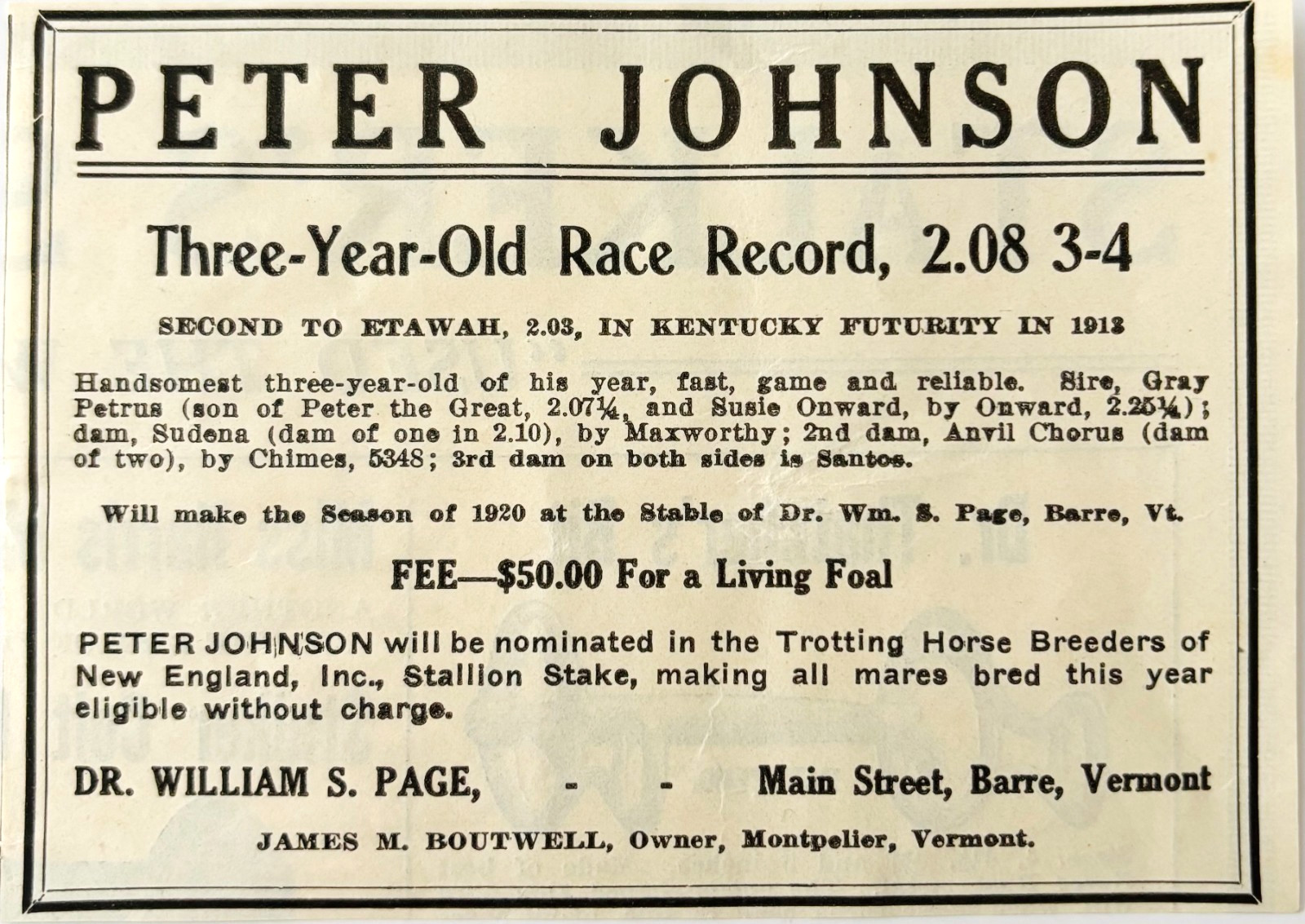 PETER JOHNSON

Three-Year-Old Race Record, 2.08 3-4

SECOND TO ETAWAH, 2.03, IN KENTUCKY FUTURITY IN 1913

Handsomest three-year-old of his year, fast, game and reliable. Sire, Gray Petrus (son of Peter the Great, 2.07¼, and Susie Onward, by Onward, 2.25¼); dam, Sudena (dam of one in 2.10), by Maxworthy; 2nd dam, Anvil Chorus (dam of two), by Chimes, 5348; 3rd dam on both sides is Santos.

Will make the Season of 1920 at the Stable of Dr. Wm. S. Page, Barre, Vt.

FEE—$50.00 For a Living Foal

PETER JOHNSON will be nominated in the Trotting Horse Breeders of New England, Inc., Stallion Stake, making all mares bred this year eligible without charge.

DR. WILLIAM S. PAGE, - - Main Street, Barre, Vermont

JAMES M. BOUTWELL, Owner, Montpelier, Vermont.